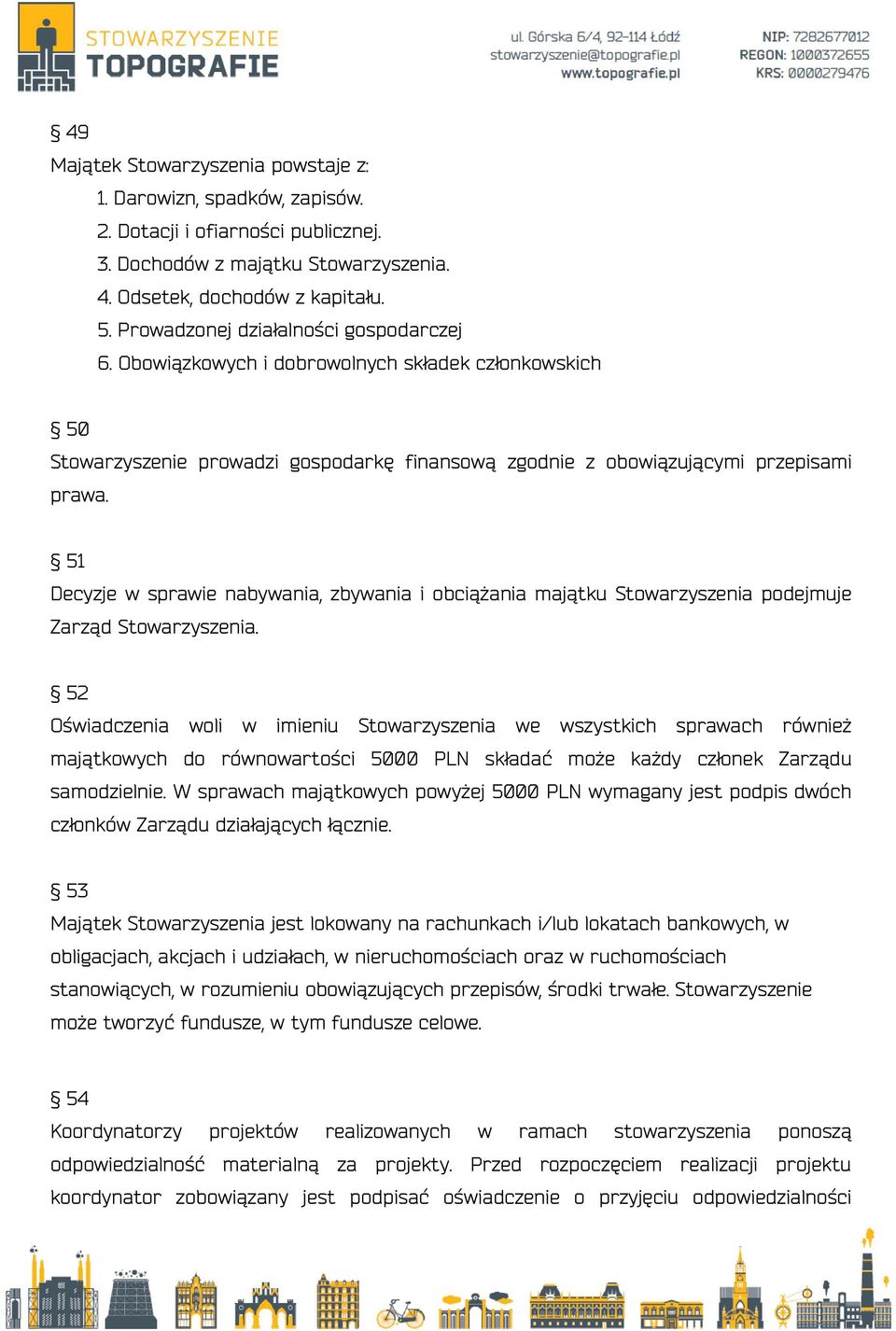 STOWARZYSZENIE
TOPOGRAFIE

ul. Górska 6/4, 92-114 Łódź
stowarzyszenie@topografie.pl
www.topografie.pl

NIP: 7282677012
REGON: 1000372655
KRS: 0000279476

§ 49
Majątek Stowarzyszenia powstaje z:
1. Darowizn, spadków, zapisów.
2. Dotacji i ofiarności publicznej.
3. Dochodów z majątku Stowarzyszenia.
4. Odsetek, dochodów z kapitału.
5. Prowadzonej działalności gospodarczej
6. Obowiązkowych i dobrowolnych składek członkowskich

§ 50
Stowarzyszenie prowadzi gospodarkę finansową zgodnie z obowiązującymi przepisami prawa.

§ 51
Decyzje w sprawie nabywania, zbywania i obciążania majątku Stowarzyszenia podejmuje Zarząd Stowarzyszenia.

§ 52
Oświadczenia woli w imieniu Stowarzyszenia we wszystkich sprawach również majątkowych do równowartości 5000 PLN składać może każdy członek Zarządu samodzielnie. W sprawach majątkowych powyżej 5000 PLN wymagany jest podpis dwóch członków Zarządu działających łącznie.

§ 53
Majątek Stowarzyszenia jest lokowany na rachunkach i/lub lokatach bankowych, w obligacjach, akcjach i udziałach, w nieruchomościach oraz w ruchomościach stanowiących, w rozumieniu obowiązujących przepisów, środki trwałe. Stowarzyszenie może tworzyć fundusze, w tym fundusze celowe.

§ 54
Koordynatorzy projektów realizowanych w ramach stowarzyszenia ponoszą odpowiedzialność materialną za projekty. Przed rozpoczęciem realizacji projektu koordynator zobowiązany jest podpisać oświadczenie o przyjęciu odpowiedzialności